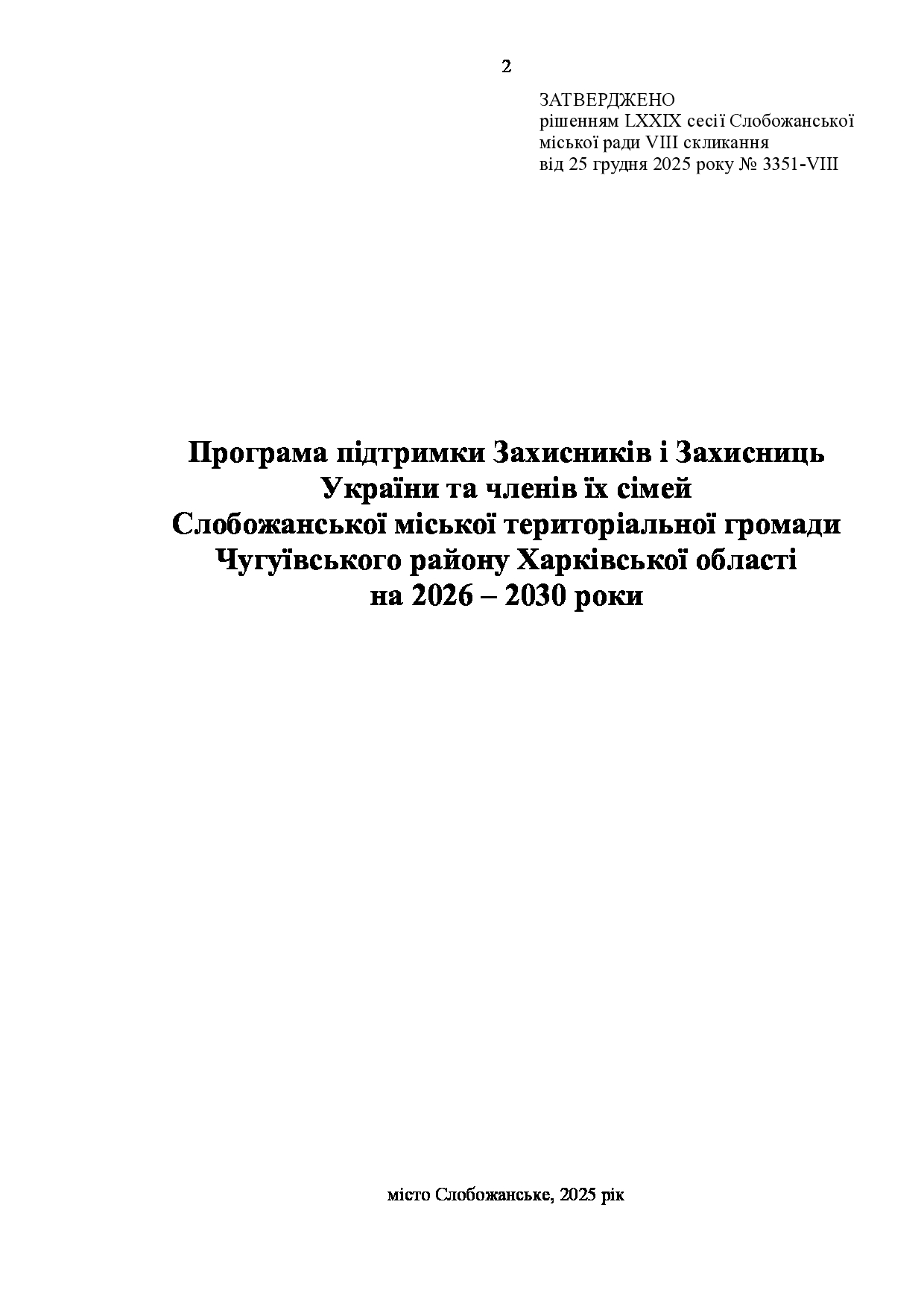 2

ЗАТВЕРДЖЕНО
рішенням LXXIX сесії Слобожанської міської ради VIII скликання
від 25 грудня 2025 року № 3351-VIII

Програма підтримки Захисників і Захисниць України та членів їх сімей Слобожанської міської територіальної громади Чугуївського району Харківської області на 2026 – 2030 роки

місто Слобожанське, 2025 рік